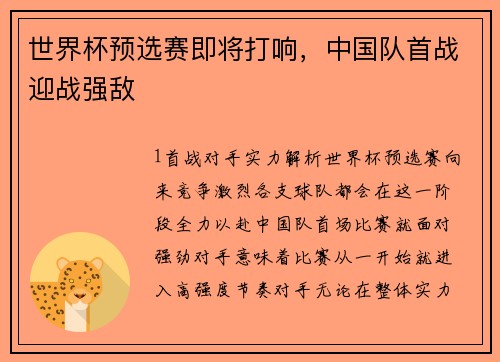 世界杯预选赛即将打响，中国队首战迎战强敌

1首战对手实力解析世界杯预选赛向来竞争激烈各支球队都会在这一阶段全力以赴中国队首场比赛就面对强劲对手意味着比赛从一开始就进入高强度节奏对手无论在整体实力